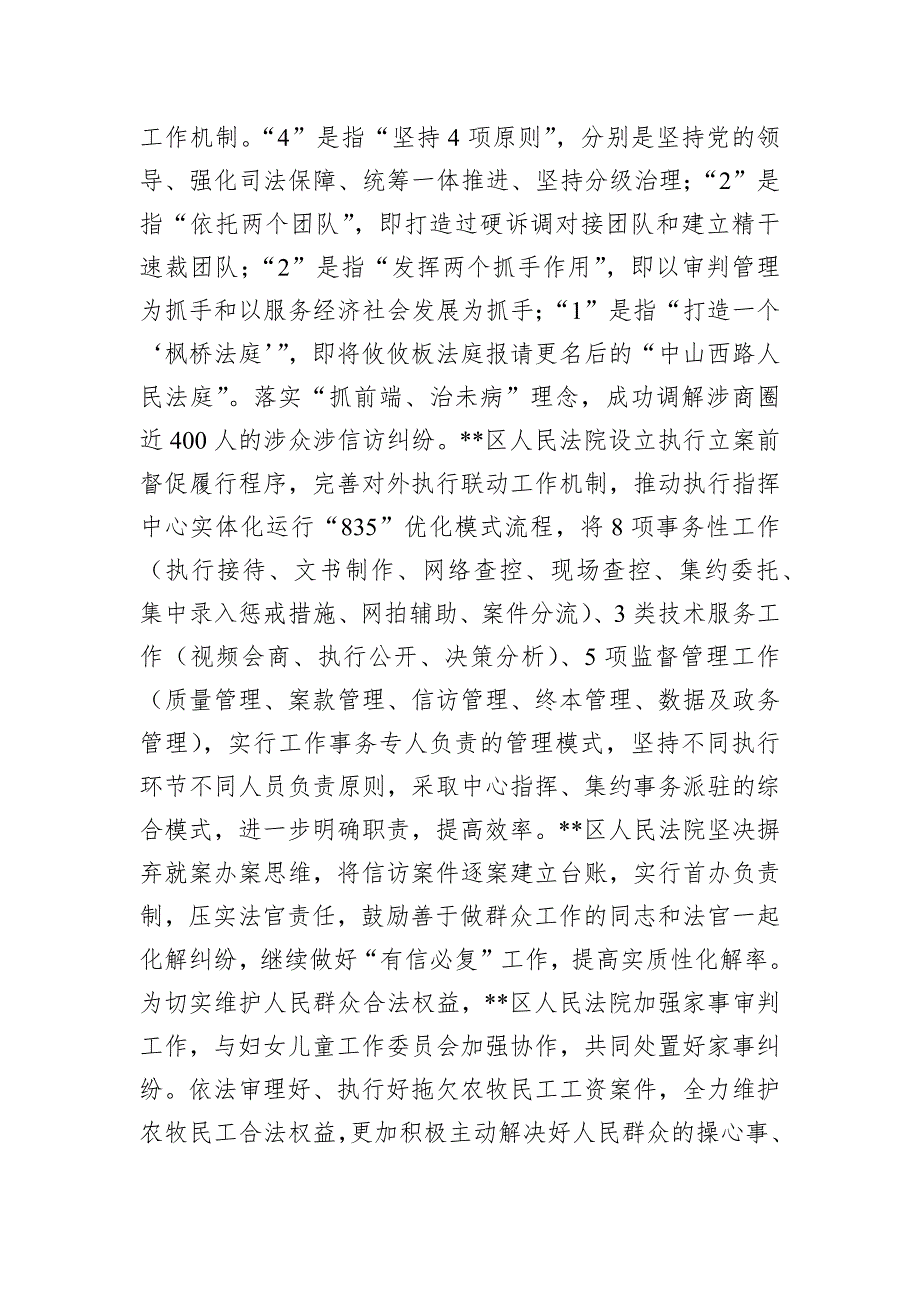 工作机制。“4”是指“坚持4项原则”，分别是坚持党的领导、强化司法保障、统筹一体推进、坚持分级治理；“2”是指“依托两个团队”，即打造过硬诉调对接团队和建立精干速裁团队；“2”是指“发挥两个抓手作用”，即以审判管理为抓手和以服务经济社会发展为抓手；“1”是指“打造一个‘枫桥法庭’”，即将攸攸板法庭报请更名后的“中山西路人民法庭”。落实“抓前端、治未病”理念，成功调解涉商圈近400人的涉众涉信访纠纷。**区人民法院设立执行立案前督促履行程序，完善对外执行联动工作机制，推动执行指挥中心实体化运行“835”优化模式流程，将8项事务性工作（执行接待、文书制作、网络查控、现场查控、集约委托、集中录入惩戒措施、网拍辅助、案件分流）、3类技术服务工作（视频会商、执行公开、决策分析）、5项监督管理工作（质量管理、案款管理、信访管理、终本管理、数据及政务管理），实行工作事务专人负责的管理模式，坚持不同执行环节不同人员负责原则，采取中心指挥、集约事务派驻的综合模式，进一步明确职责，提高效率。**区人民法院坚决摒弃就案办案思维，将信访案件逐案建立台账，实行首办负责制，压实法官责任，鼓励善于做群众工作的同志和法官一起化解纠纷，继续做好“有信必复”工作，提高实质性化解率。为切实维护人民群众合法权益，**区人民法院加强家事审判工作，与妇女儿童工作委员会加强协作，共同处置好家事纠纷。依法审理好、执行好拖欠农牧民工工资案件，全力维护农牧民工合法权益，更加积极主动解决好人民群众的操心事、